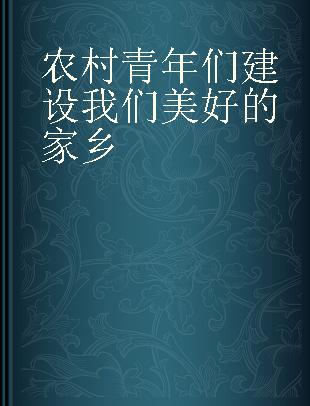 农村青年们建设我们美好的家乡